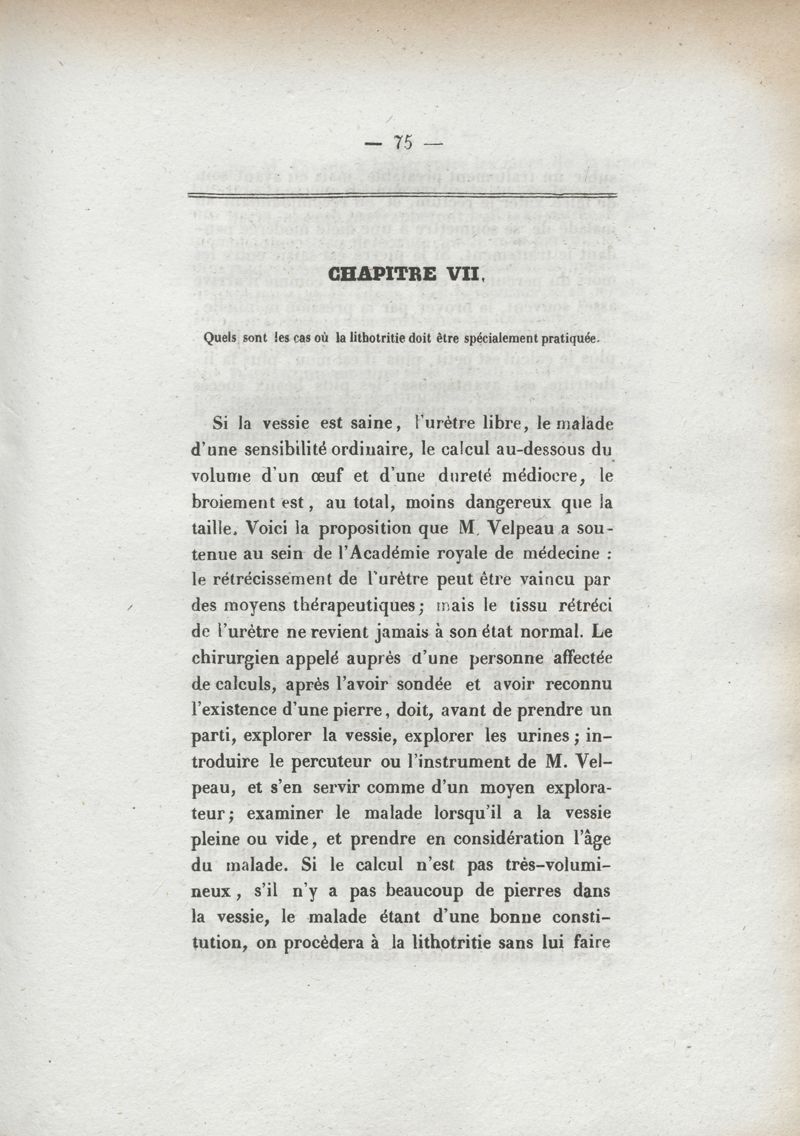 — 75 —

CHAPITRE VII.

Quels sont les cas où la lithotritie doit être spécialement pratiquée.

Si la vessie est saine, l'urètre libre, le malade d'une sensibilité ordinaire, le calcul au-dessous du volume d'un œuf et d'une dureté médiocre, le broiement est, au total, moins dangereux que la taille. Voici la proposition que M. Velpeau a soutenue au sein de l'Académie royale de médecine : le rétrécissement de l'urètre peut être vaincu par des moyens thérapeutiques; mais le tissu rétréci de l'urètre ne revient jamais à son état normal. Le chirurgien appelé auprès d'une personne affectée de calculs, après l'avoir sondée et avoir reconnu l'existence d'une pierre, doit, avant de prendre un parti, explorer la vessie, explorer les urines; introduire le percuteur ou l'instrument de M. Velpeau, et s'en servir comme d'un moyen explorateur; examiner le malade lorsqu'il a la vessie pleine ou vide, et prendre en considération l'âge du malade. Si le calcul n'est pas très-volumineux, s'il n'y a pas beaucoup de pierres dans la vessie, le malade étant d'une bonne constitution, on procédera à la lithotritie sans lui faire